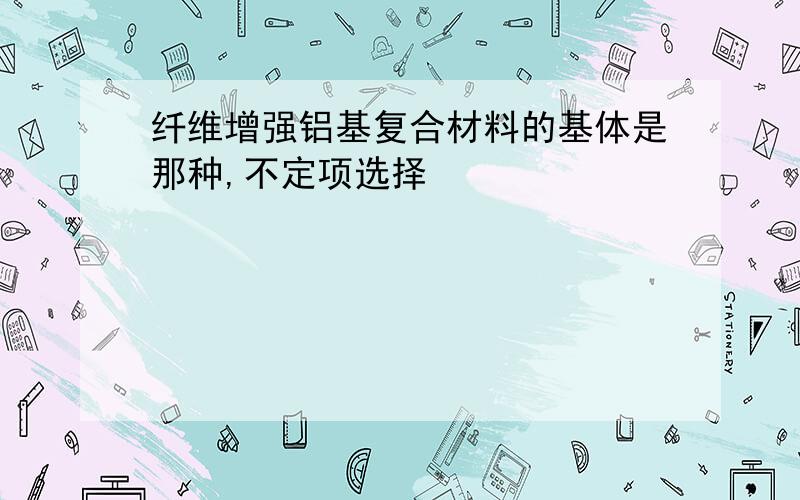 纤维增强铝基复合材料的基体是那种,不定项选择

STATIONERY